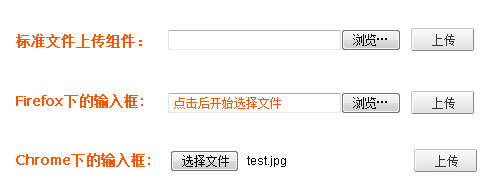 标准文件上传组件： 浏览… 上传

Firefox下的输入框： 点击后开始选择文件 浏览… 上传

Chrome下的输入框： 选择文件 test.jpg 上传